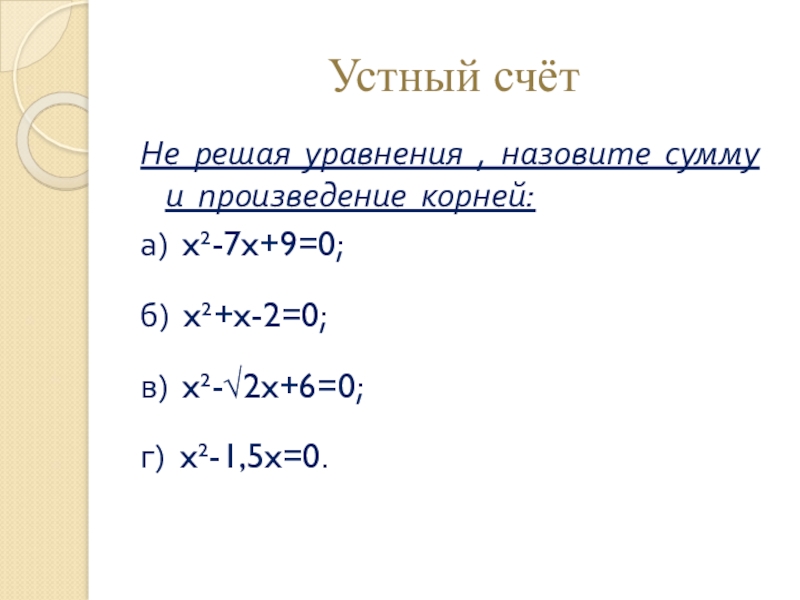 Устный счёт

Не решая уравнения , назовите сумму и произведение корней:

а) $x^2-7x+9=0$;

б) $x^2+x-2=0$;

в) $x^2-\sqrt{2}x+6=0$;

г) $x^2-1,5x=0$.